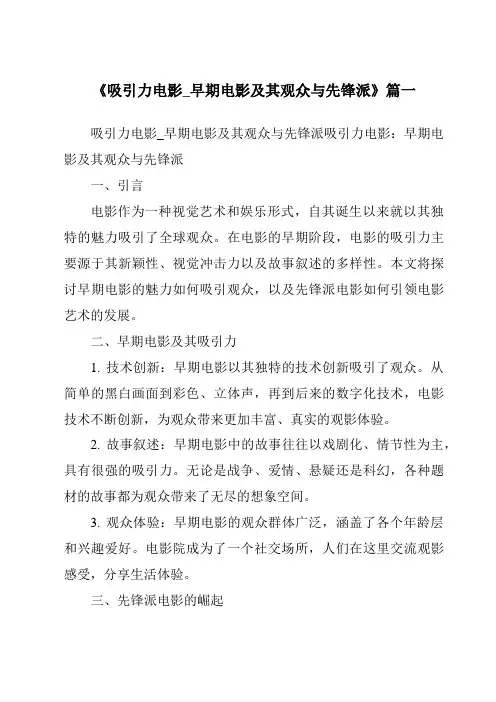 《吸引力电影_早期电影及其观众与先锋派》篇一

吸引力电影_早期电影及其观众与先锋派吸引力电影：早期电影及其观众与先锋派

一、引言

电影作为一种视觉艺术和娱乐形式，自其诞生以来就以其独特的魅力吸引了全球观众。在电影的早期阶段，电影的吸引力主要源于其新颖性、视觉冲击力以及故事叙述的多样性。本文将探讨早期电影的魅力如何吸引观众，以及先锋派电影如何引领电影艺术的发展。

二、早期电影及其吸引力

1. 技术创新：早期电影以其独特的技术创新吸引了观众。从简单的黑白画面到彩色、立体声，再到后来的数字化技术，电影技术不断创新，为观众带来更加丰富、真实的观影体验。

2. 故事叙述：早期电影中的故事往往以戏剧化、情节性为主，具有很强的吸引力。无论是战争、爱情、悬疑还是科幻，各种题材的故事都为观众带来了无尽的想象空间。

3. 观众体验：早期电影的观众群体广泛，涵盖了各个年龄层和兴趣爱好。电影院成为了一个社交场所，人们在这里交流观影感受，分享生活体验。

三、先锋派电影的崛起